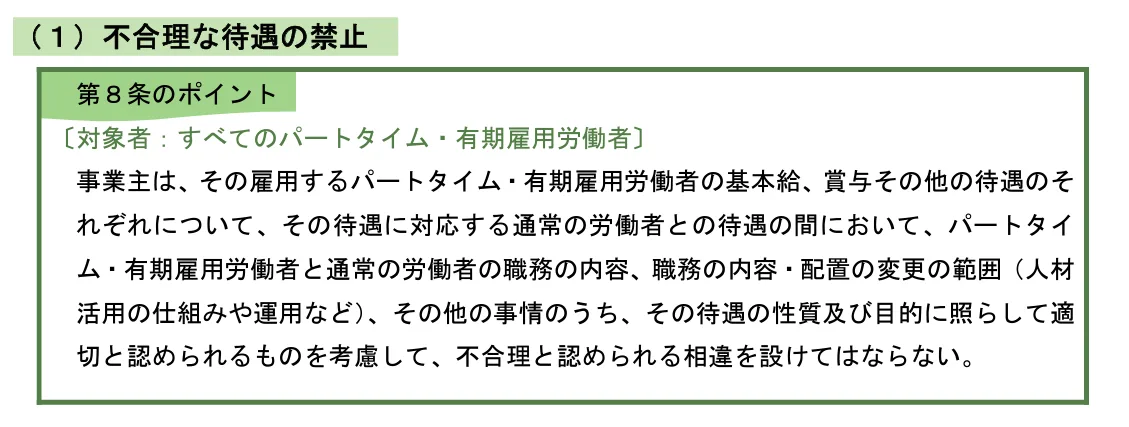 （１）不合理な待遇の禁止

第８条のポイント

〔対象者：すべてのパートタイム・有期雇用労働者〕

事業主は、その雇用するパートタイム・有期雇用労働者の基本給、賞与その他の待遇のそれぞれについて、その待遇に対応する通常の労働者との待遇の間において、パートタイム・有期雇用労働者と通常の労働者の職務の内容、職務の内容・配置の変更の範囲（人材活用の仕組みや運用など）、その他の事情のうち、その待遇の性質及び目的に照らして適切と認められるものを考慮して、不合理と認められる相違を設けてはならない。